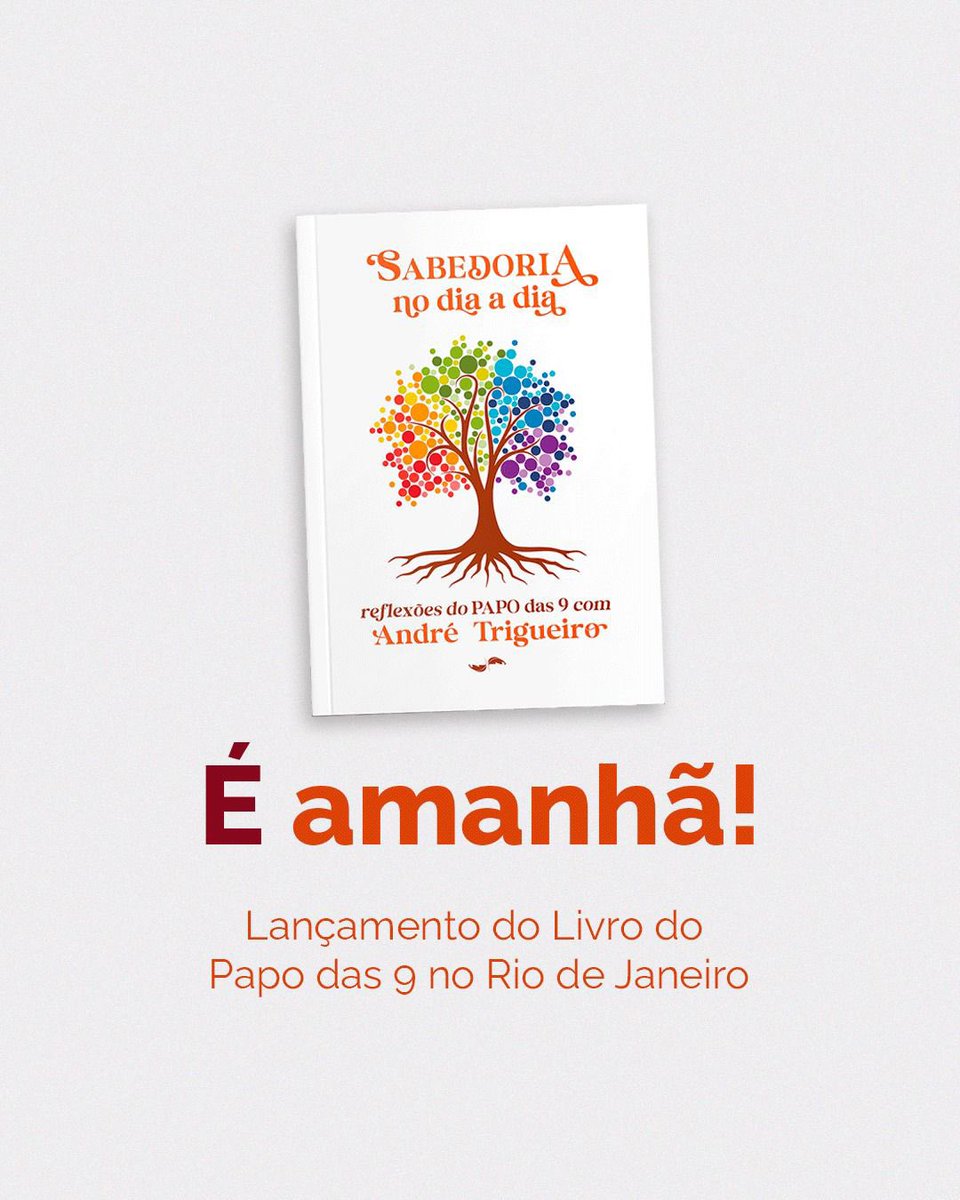 SABEDORIA
no dia a dia

reflexões do PAPO das 9 com
André Trigueiro

É amanhã!

Lançamento do Livro do Papo das 9 no Rio de Janeiro